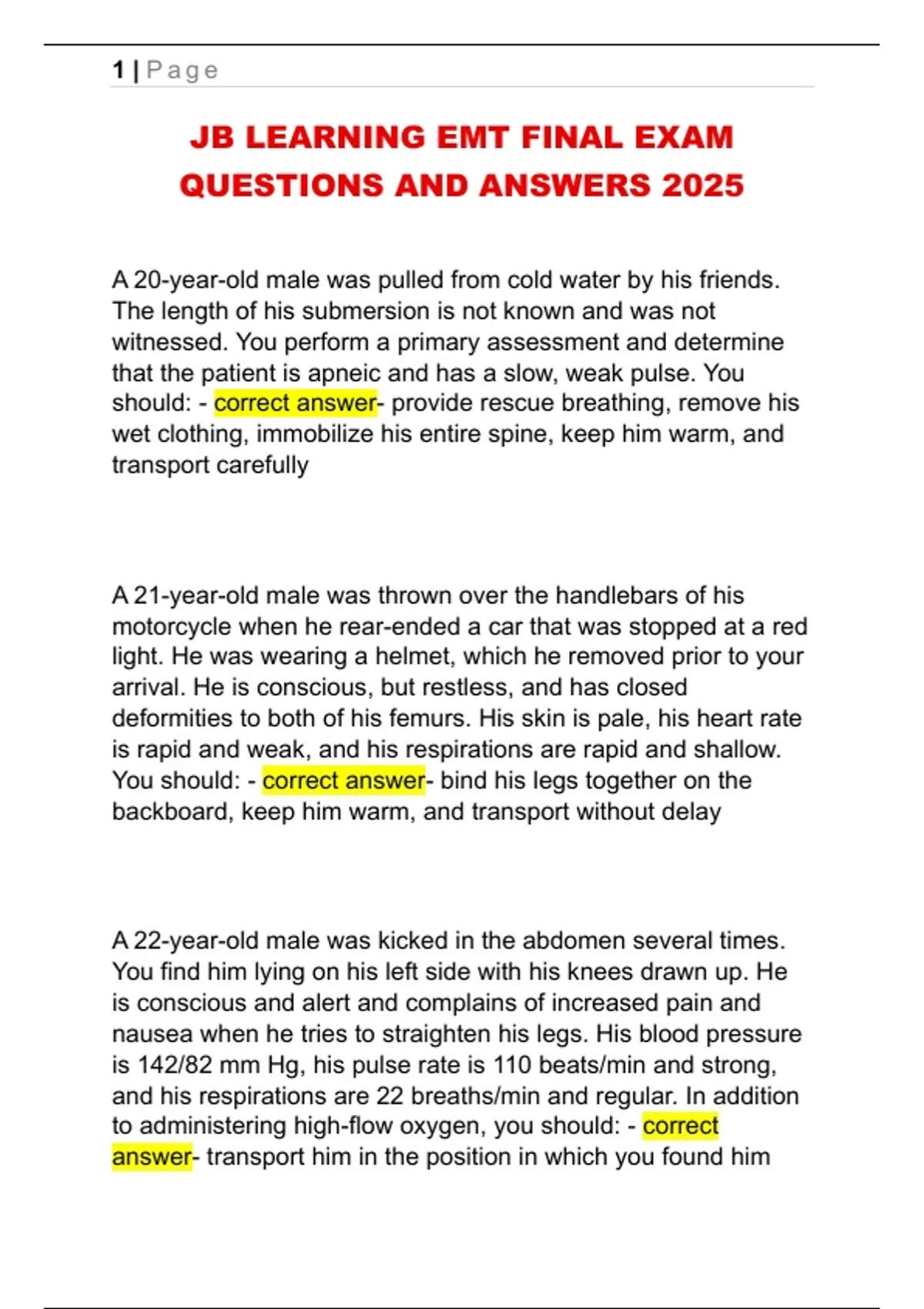 1 | Page

JB LEARNING EMT FINAL EXAM QUESTIONS AND ANSWERS 2025

A 20-year-old male was pulled from cold water by his friends. The length of his submersion is not known and was not witnessed. You perform a primary assessment and determine that the patient is apneic and has a slow, weak pulse. You should: - correct answer- provide rescue breathing, remove his wet clothing, immobilize his entire spine, keep him warm, and transport carefully

A 21-year-old male was thrown over the handlebars of his motorcycle when he rear-ended a car that was stopped at a red light. He was wearing a helmet, which he removed prior to your arrival. He is conscious, but restless, and has closed deformities to both of his femurs. His skin is pale, his heart rate is rapid and weak, and his respirations are rapid and shallow. You should: - correct answer- bind his legs together on the backboard, keep him warm, and transport without delay

A 22-year-old male was kicked in the abdomen several times. You find him lying on his left side with his knees drawn up. He is conscious and alert and complains of increased pain and nausea when he tries to straighten his legs. His blood pressure is 142/82 mm Hg, his pulse rate is 110 beats/min and strong, and his respirations are 22 breaths/min and regular. In addition to administering high-flow oxygen, you should: - correct answer- transport him in the position in which you found him